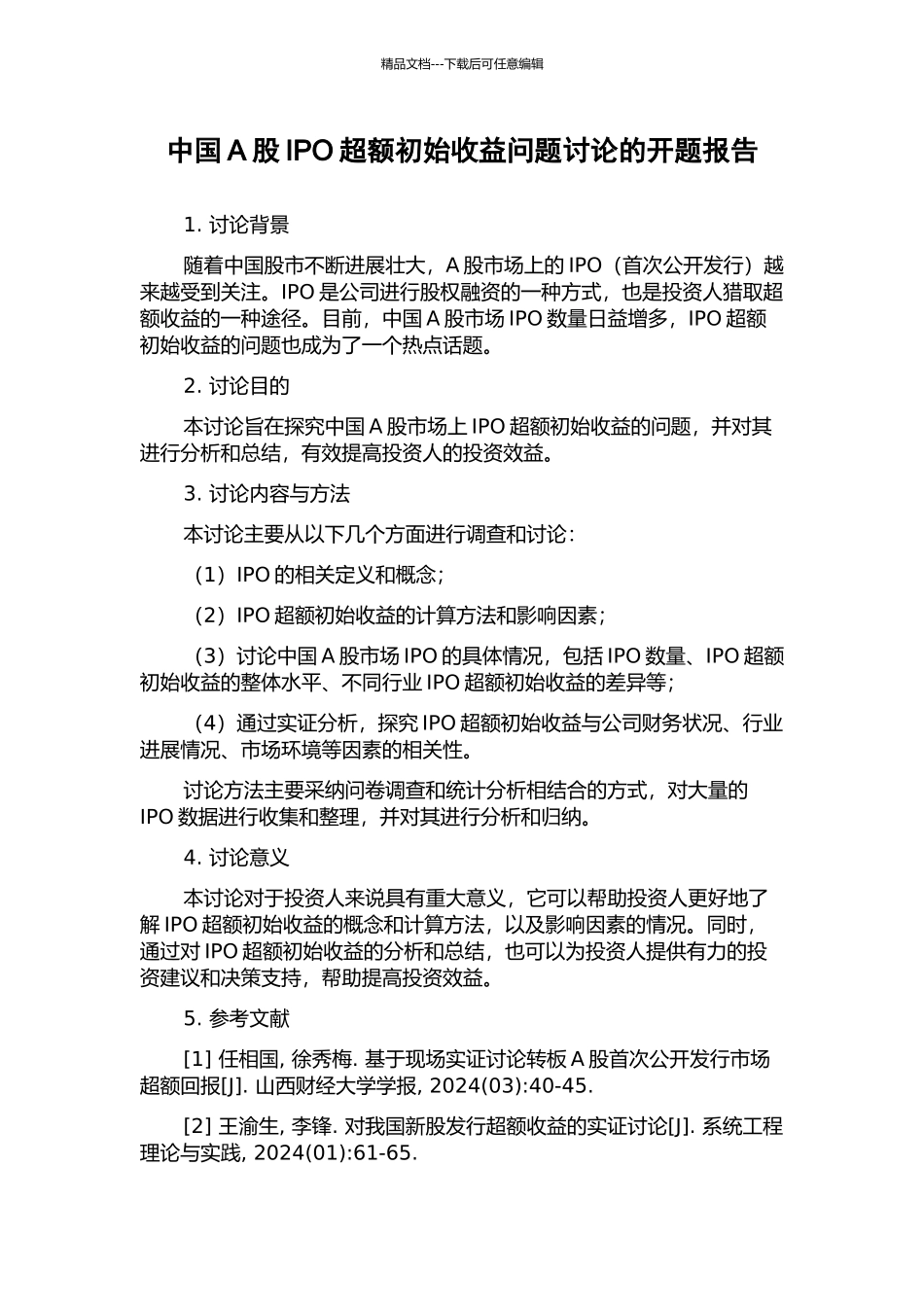 精品文档---下载后可任意编辑

中国 A 股 IPO 超额初始收益问题讨论的开题报告

1. 讨论背景

随着中国股市不断进展壮大，A 股市场上的 IPO（首次公开发行）越来越受到关注。IPO 是公司进行股权融资的一种方式，也是投资人猎取超额收益的一种途径。目前，中国 A 股市场 IPO 数量日益增多，IPO 超额初始收益的问题也成为了一个热点话题。

2. 讨论目的

本讨论旨在探究中国 A 股市场上 IPO 超额初始收益的问题，并对其进行分析和总结，有效提高投资人的投资效益。

3. 讨论内容与方法

本讨论主要从以下几个方面进行调查和讨论：

（1）IPO 的相关定义和概念；

（2）IPO 超额初始收益的计算方法和影响因素；

（3）讨论中国 A 股市场 IPO 的具体情况，包括 IPO 数量、IPO 超额初始收益的整体水平、不同行业 IPO 超额初始收益的差异等；

（4）通过实证分析，探究 IPO 超额初始收益与公司财务状况、行业进展情况、市场环境等因素的相关性。

讨论方法主要采纳问卷调查和统计分析相结合的方式，对大量的 IPO 数据进行收集和整理，并对其进行分析和归纳。

4. 讨论意义

本讨论对于投资人来说具有重大意义，它可以帮助投资人更好地了解 IPO 超额初始收益的概念和计算方法，以及影响因素的情况。同时，通过对 IPO 超额初始收益的分析和总结，也可以为投资人提供有力的投资建议和决策支持，帮助提高投资效益。

5. 参考文献

[1] 任相国, 徐秀梅. 基于现场实证讨论转板 A 股首次公开发行市场超额回报[J]. 山西财经大学学报, 2024(03):40-45.

[2] 王渝生, 李锋. 对我国新股发行超额收益的实证讨论[J]. 系统工程理论与实践, 2024(01):61-65.